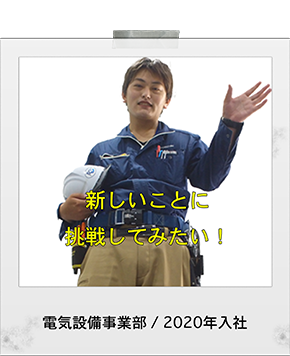 新しいことに
挑戦してみたい！

電気設備事業部 / 2020年入社